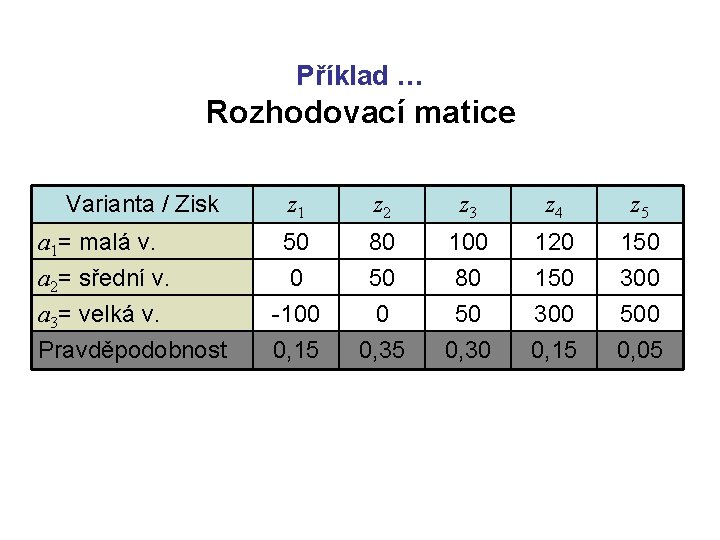 Příklad …
Rozhodovací matice

| Varianta / Zisk | $z_1$ | $z_2$ | $z_3$ | $z_4$ | $z_5$ |
|---|---|---|---|---|---|
| $a_1$= malá v. | 50 | 80 | 100 | 120 | 150 |
| $a_2$= střední v. | 0 | 50 | 80 | 150 | 300 |
| $a_3$= velká v. | -100 | 0 | 50 | 300 | 500 |
| Pravděpodobnost | 0,15 | 0,35 | 0,30 | 0,15 | 0,05 |